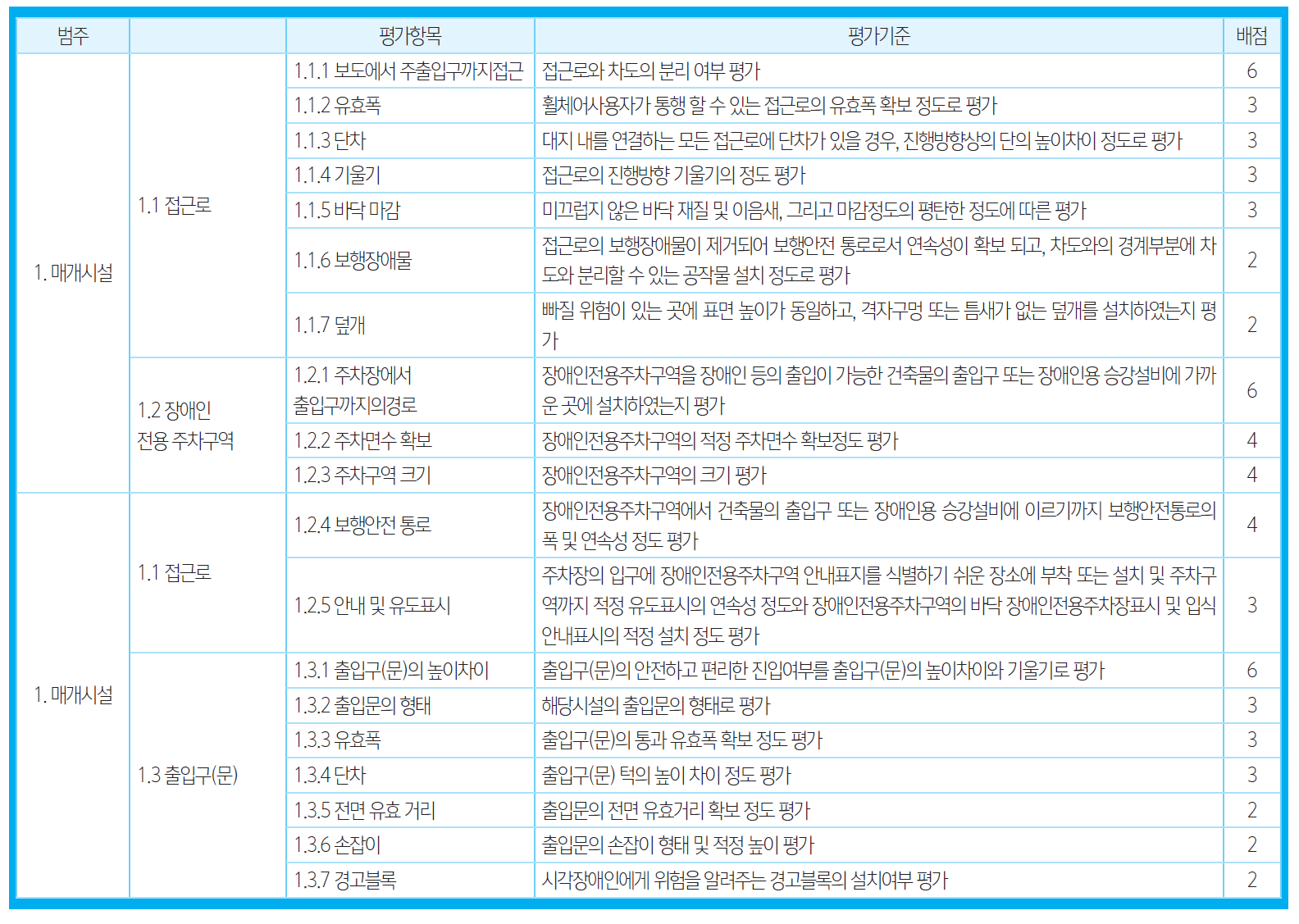 | 범주 | | 평가항목 | 평가기준 | 배점 |
|---|---|---|---|---|
| 1. 매개시설 | 1.1 접근로 | 1.1.1 보도에서 주출입구까지접근 | 접근로와 차도의 분리 여부 평가 | 6 |
| | | 1.1.2 유효폭 | 휠체어사용자가 통행 할 수 있는 접근로의 유효폭 확보 정도로 평가 | 3 |
| | | 1.1.3 단차 | 대지 내를 연결하는 모든 접근로에 단차가 있을 경우, 진행방향상의 단의 높이차이 정도로 평가 | 3 |
| | | 1.1.4 기울기 | 접근로의 진행방향 기울기의 정도 평가 | 3 |
| | | 1.1.5 바닥 마감 | 미끄럽지 않은 바닥 재질 및 이음새, 그리고 마감정도의 평탄한 정도에 따른 평가 | 3 |
| | | 1.1.6 보행장애물 | 접근로의 보행장애물이 제거되어 보행안전 통로로서 연속성이 확보 되고, 차도와의 경계부분에 차도와 분리할 수 있는 공작물 설치 정도로 평가 | 2 |
| | | 1.1.7 덮개 | 빠질 위험이 있는 곳에 표면 높이가 동일하고, 격자구멍 또는 틈새가 없는 덮개를 설치하였는지 평가 | 2 |
| | 1.2 장애인 전용 주차구역 | 1.2.1 주차장에서 출입구까지의경로 | 장애인전용주차구역을 장애인 등의 출입이 가능한 건축물의 출입구 또는 장애인용 승강설비에 가까운 곳에 설치하였는지 평가 | 6 |
| | | 1.2.2 주차면수 확보 | 장애인전용주차구역의 적정 주차면수 확보정도 평가 | 4 |
| | | 1.2.3 주차구역 크기 | 장애인전용주차구역의 크기 평가 | 4 |
| 1. 매개시설 | 1.1 접근로 | 1.2.4 보행안전 통로 | 장애인전용주차구역에서 건축물의 출입구 또는 장애인용 승강설비에 이르기까지 보행안전통로의 폭 및 연속성 정도 평가 | 4 |
| | | 1.2.5 안내 및 유도표시 | 주차장의 입구에 장애인전용주차구역 안내표지를 식별하기 쉬운 장소에 부착 또는 설치 및 주차구역까지 적정 유도표시의 연속성 정도와 장애인전용주차구역의 바닥 장애인전용주차장표시 및 입식 안내표시의 적정 설치 정도 평가 | 3 |
| | 1.3 출입구(문) | 1.3.1 출입구(문)의 높이차이 | 출입구(문)의 안전하고 편리한 진입여부를 출입구(문)의 높이차이와 기울기로 평가 | 6 |
| | | 1.3.2 출입문의 형태 | 해당시설의 출입문의 형태로 평가 | 3 |
| | | 1.3.3 유효폭 | 출입구(문)의 통과 유효폭 확보 정도 평가 | 3 |
| | | 1.3.4 단차 | 출입구(문) 턱의 높이 차이 정도 평가 | 3 |
| | | 1.3.5 전면 유효 거리 | 출입문의 전면 유효거리 확보 정도 평가 | 2 |
| | | 1.3.6 손잡이 | 출입문의 손잡이 형태 및 적정 높이 평가 | 2 |
| | | 1.3.7 경고블록 | 시각장애인에게 위험을 알려주는 경고블록의 설치여부 평가 | 2 |